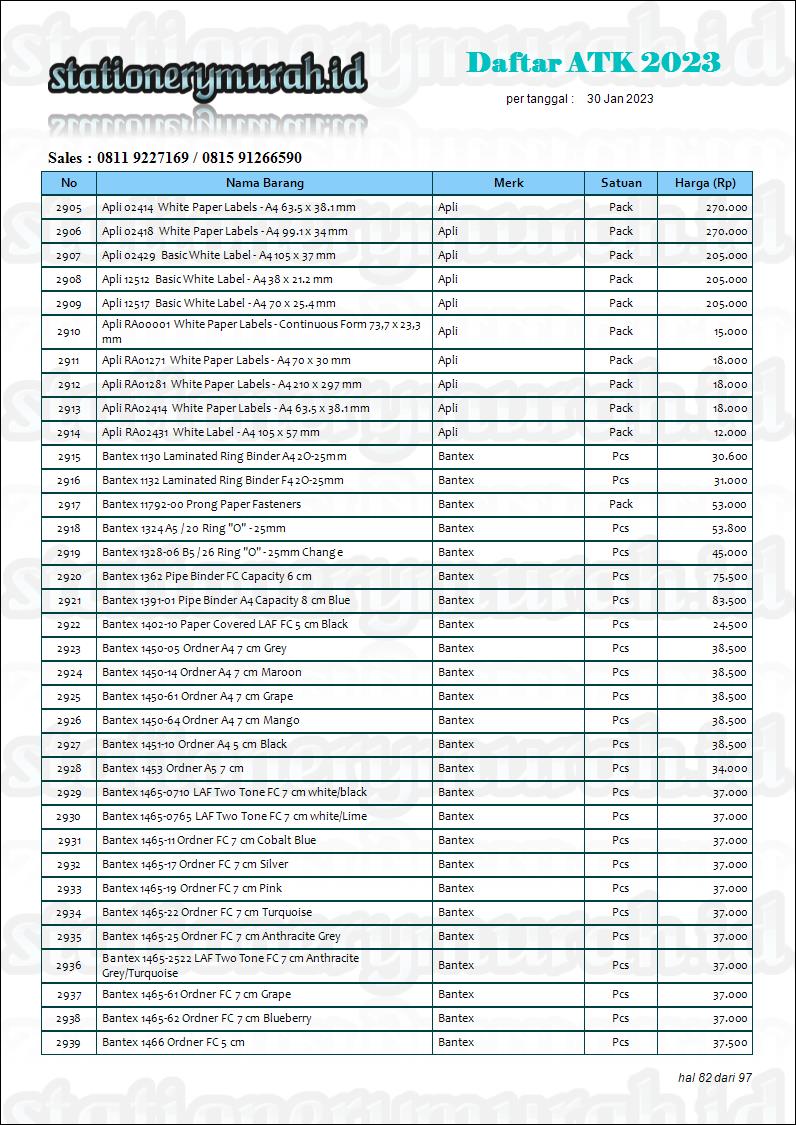 stationerymurah.id

Daftar ATK 2023

per tanggal : 30 Jan 2023

Sales : 0811 9227169 / 0815 91266590

| No | Nama Barang | Merk | Satuan | Harga (Rp) |
|---|---|---|---|---|
| 2905 | Apli 02414 White Paper Labels - A4 63.5 x 38.1 mm | Apli | Pack | 270.000 |
| 2906 | Apli 02418 White Paper Labels - A4 99.1 x 34 mm | Apli | Pack | 270.000 |
| 2907 | Apli 02429 Basic White Label - A4 105 x 37 mm | Apli | Pack | 205.000 |
| 2908 | Apli 12512 Basic White Label - A4 38 x 21.2 mm | Apli | Pack | 205.000 |
| 2909 | Apli 12517 Basic White Label - A4 70 x 25.4 mm | Apli | Pack | 205.000 |
| 2910 | Apli RA00001 White Paper Labels - Continuous Form 73,7 x 23,3 mm | Apli | Pack | 15.000 |
| 2911 | Apli RA01271 White Paper Labels - A4 70 x 30 mm | Apli | Pack | 18.000 |
| 2912 | Apli RA01281 White Paper Labels - A4 210 x 297 mm | Apli | Pack | 18.000 |
| 2913 | Apli RA02414 White Paper Labels - A4 63.5 x 38.1 mm | Apli | Pack | 18.000 |
| 2914 | Apli RA02431 White Label - A4 105 x 57 mm | Apli | Pack | 12.000 |
| 2915 | Bantex 1130 Laminated Ring Binder A4 2O-25mm | Bantex | Pcs | 30.600 |
| 2916 | Bantex 1132 Laminated Ring Binder F4 2O-25mm | Bantex | Pcs | 31.000 |
| 2917 | Bantex 11792-00 Prong Paper Fasteners | Bantex | Pack | 53.000 |
| 2918 | Bantex 1324 A5 / 20 Ring "O" - 25mm | Bantex | Pcs | 53.800 |
| 2919 | Bantex 1328-06 B5 / 26 Ring "O" - 25mm Change | Bantex | Pcs | 45.000 |
| 2920 | Bantex 1362 Pipe Binder FC Capacity 6 cm | Bantex | Pcs | 75.500 |
| 2921 | Bantex 1391-01 Pipe Binder A4 Capacity 8 cm Blue | Bantex | Pcs | 83.500 |
| 2922 | Bantex 1402-10 Paper Covered LAF FC 5 cm Black | Bantex | Pcs | 24.500 |
| 2923 | Bantex 1450-05 Ordner A4 7 cm Grey | Bantex | Pcs | 38.500 |
| 2924 | Bantex 1450-14 Ordner A4 7 cm Maroon | Bantex | Pcs | 38.500 |
| 2925 | Bantex 1450-61 Ordner A4 7 cm Grape | Bantex | Pcs | 38.500 |
| 2926 | Bantex 1450-64 Ordner A4 7 cm Mango | Bantex | Pcs | 38.500 |
| 2927 | Bantex 1451-10 Ordner A4 5 cm Black | Bantex | Pcs | 38.500 |
| 2928 | Bantex 1453 Ordner A5 7 cm | Bantex | Pcs | 34.000 |
| 2929 | Bantex 1465-0710 LAF Two Tone FC 7 cm white/black | Bantex | Pcs | 37.000 |
| 2930 | Bantex 1465-0765 LAF Two Tone FC 7 cm white/Lime | Bantex | Pcs | 37.000 |
| 2931 | Bantex 1465-11 Ordner FC 7 cm Cobalt Blue | Bantex | Pcs | 37.000 |
| 2932 | Bantex 1465-17 Ordner FC 7 cm Silver | Bantex | Pcs | 37.000 |
| 2933 | Bantex 1465-19 Ordner FC 7 cm Pink | Bantex | Pcs | 37.000 |
| 2934 | Bantex 1465-22 Ordner FC 7 cm Turquoise | Bantex | Pcs | 37.000 |
| 2935 | Bantex 1465-25 Ordner FC 7 cm Anthracite Grey | Bantex | Pcs | 37.000 |
| 2936 | Bantex 1465-2522 LAF Two Tone FC 7 cm Anthracite Grey/Turquoise | Bantex | Pcs | 37.000 |
| 2937 | Bantex 1465-61 Ordner FC 7 cm Grape | Bantex | Pcs | 37.000 |
| 2938 | Bantex 1465-62 Ordner FC 7 cm Blueberry | Bantex | Pcs | 37.000 |
| 2939 | Bantex 1466 Ordner FC 5 cm | Bantex | Pcs | 37.500 |

hal 82 dari 97